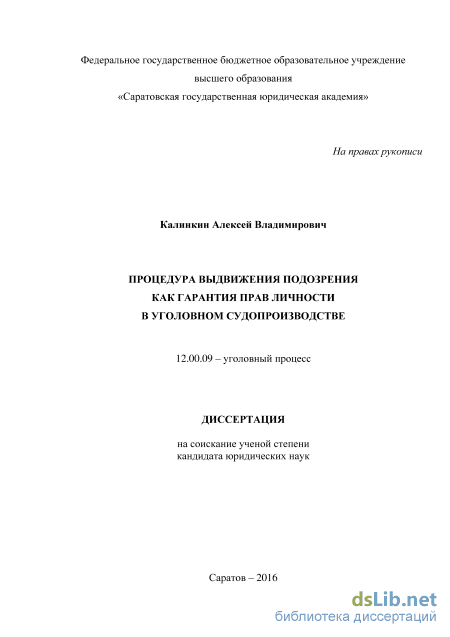 Федеральное государственное бюджетное образовательное учреждение высшего образования «Саратовская государственная юридическая академия»

На правах рукописи

Калинкин Алексей Владимирович

ПРОЦЕДУРА ВЫДВИЖЕНИЯ ПОДОЗРЕНИЯ КАК ГАРАНТИЯ ПРАВ ЛИЧНОСТИ В УГОЛОВНОМ СУДОПРОИЗВОДСТВЕ

12.00.09 – уголовный процесс

ДИССЕРТАЦИЯ

на соискание ученой степени кандидата юридических наук

Саратов – 2016

dsLib.net
библиотека диссертаций